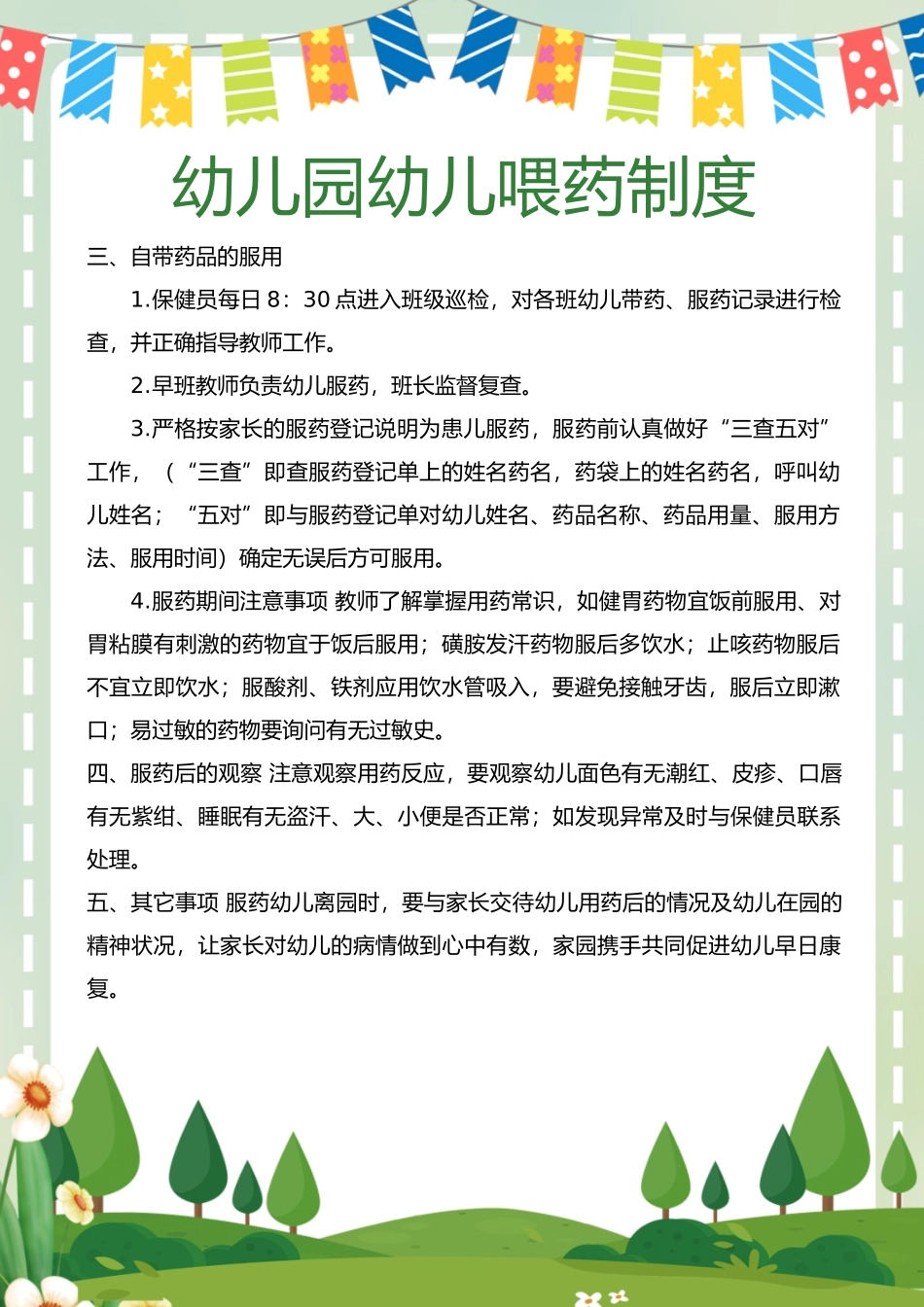 幼儿园幼儿喂药制度

三、自带药品的服用

1.保健员每日 8：30 点进入班级巡检，对各班幼儿带药、服药记录进行检查，并正确指导教师工作。

2.早班教师负责幼儿服药，班长监督复查。

3.严格按家长的服药登记说明为患儿服药，服药前认真做好“三查五对”工作，（“三查”即查服药登记单上的姓名药名，药袋上的姓名药名，呼叫幼儿姓名；“五对”即与服药登记单对幼儿姓名、药品名称、药品用量、服用方法、服用时间）确定无误后方可服用。

4.服药期间注意事项 教师了解掌握用药常识，如健胃药物宜饭前服用、对胃粘膜有刺激的药物宜于饭后服用；磺胺发汗药物服后多饮水；止咳药物服后不宜立即饮水；服酸剂、铁剂应用饮水管吸入，要避免接触牙齿，服后立即漱口；易过敏的药物要询问有无过敏史。

四、服药后的观察 注意观察用药反应，要观察幼儿面色有无潮红、皮疹、口唇有无紫绀、睡眠有无盗汗、大、小便是否正常；如发现异常及时与保健员联系处理。

五、其它事项 服药幼儿离园时，要与家长交待幼儿用药后的情况及幼儿在园的精神状况，让家长对幼儿的病情做到心中有数，家园携手共同促进幼儿早日康复。